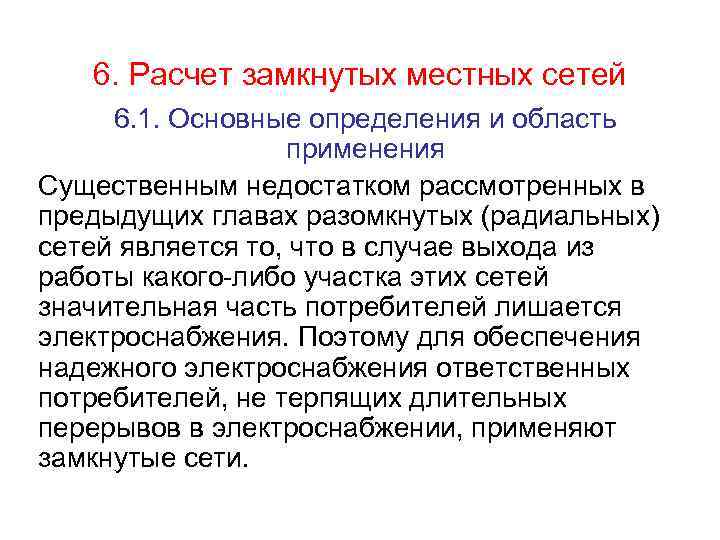 6. Расчет замкнутых местных сетей

6.1. Основные определения и область применения

Существенным недостатком рассмотренных в предыдущих главах разомкнутых (радиальных) сетей является то, что в случае выхода из работы какого-либо участка этих сетей значительная часть потребителей лишается электроснабжения. Поэтому для обеспечения надежного электроснабжения ответственных потребителей, не терпящих длительных перерывов в электроснабжении, применяют замкнутые сети.